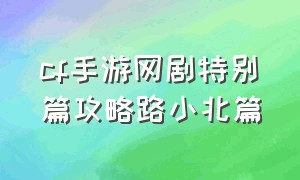 cf手游网剧特别篇攻略路小北篇